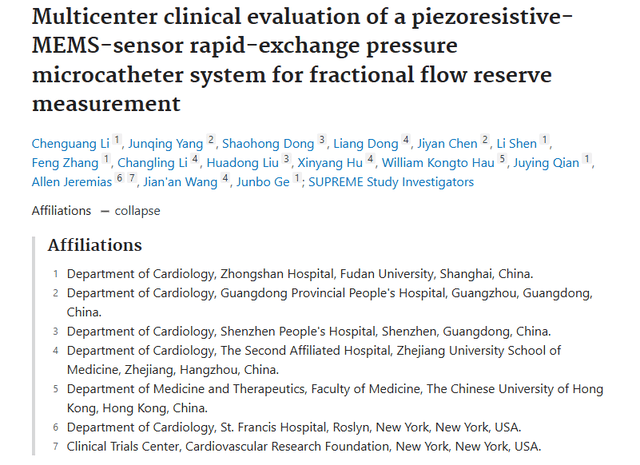 Multicenter clinical evaluation of a piezoresistive-MEMS-sensor rapid-exchange pressure microcatheter system for fractional flow reserve measurement

Chenguang Li 1, Junqing Yang 2, Shaohong Dong 3, Liang Dong 4, Jiyan Chen 2, Li Shen 1, Feng Zhang 1, Changling Li 4, Huadong Liu 3, Xinyang Hu 4, William Kongto Hau 5, Juying Qian 1, Allen Jeremias 6 7, Jian'an Wang 4, Junbo Ge 1; SUPREME Study Investigators

Affiliations — collapse

Affiliations

1 Department of Cardiology, Zhongshan Hospital, Fudan University, Shanghai, China.
2 Department of Cardiology, Guangdong Provincial People's Hospital, Guangzhou, Guangdong, China.
3 Department of Cardiology, Shenzhen People's Hospital, Shenzhen, Guangdong, China.
4 Department of Cardiology, The Second Affiliated Hospital, Zhejiang University School of Medicine, Zhejiang, Hangzhou, China.
5 Department of Medicine and Therapeutics, Faculty of Medicine, The Chinese University of Hong Kong, Hong Kong, China.
6 Department of Cardiology, St. Francis Hospital, Roslyn, New York, New York, USA.
7 Clinical Trials Center, Cardiovascular Research Foundation, New York, New York, USA.